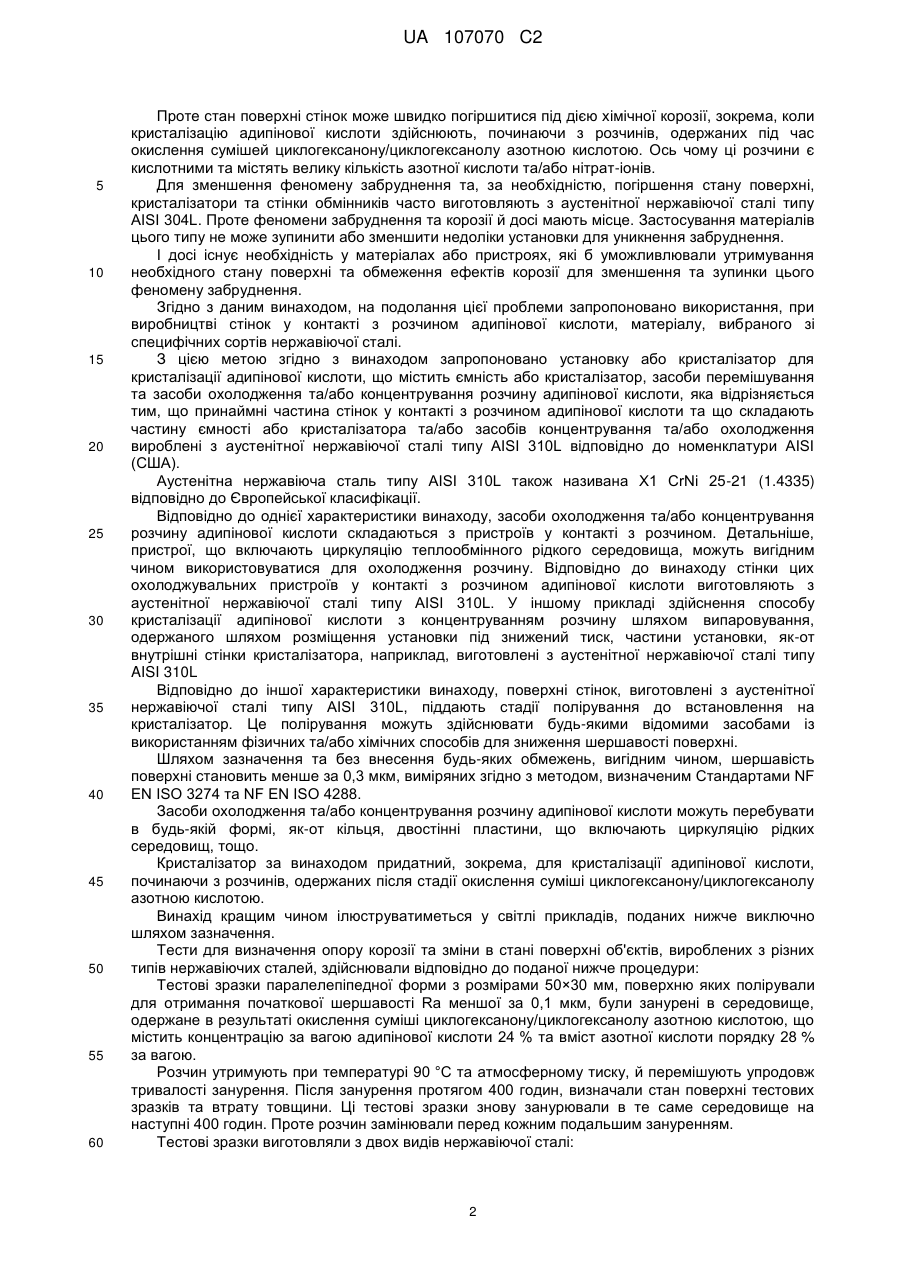 UA 107070 C2

Проте стан поверхні стінок може швидко погіршитися під дією хімічної корозії, зокрема, коли кристалізацію адипінової кислоти здійснюють, починаючи з розчинів, одержаних під час окислення сумішей циклогексанону/циклогексанолу азотною кислотою. Ось чому ці розчини є кислотними та містять велику кількість азотної кислоти та/або нітрат-іонів.

5 Для зменшення феномену забруднення та, за необхідністю, погіршення стану поверхні, кристалізатори та стінки обмінників часто виготовляють з аустенітної нержавіючої сталі типу AISI 304L. Проте феномени забруднення та корозії й досі мають місце. Застосування матеріалів цього типу не може зупинити або зменшити недоліки установки для уникнення забруднення.

І досі існує необхідність у матеріалах або пристроях, які б уможливлювали утримування 10 необхідного стану поверхні та обмеження ефектів корозії для зменшення та зупинки цього феномену забруднення.

Згідно з даним винаходом, на подолання цієї проблеми запропоновано використання, при виробництві стінок у контакті з розчином адипінової кислоти, матеріалу, вибраного зі специфічних сортів нержавіючої сталі.

15 З цією метою згідно з винаходом запропоновано установку або кристалізатор для кристалізації адипінової кислоти, що містить ємність або кристалізатор, засоби перемішування та засоби охолодження та/або концентрування розчину адипінової кислоти, яка відрізняється тим, що принаймні частина стінок у контакті з розчином адипінової кислоти та що складають частину ємності або кристалізатора та/або засобів концентрування та/або охолодження 20 вироблені з аустенітної нержавіючої сталі типу AISI 310L відповідно до номенклатури AISI (США).

Аустенітна нержавіюча сталь типу AISI 310L також називана X1 CrNi 25-21 (1.4335) відповідно до Європейської класифікації.

Відповідно до однієї характеристики винаходу, засоби охолодження та/або концентрування 25 розчину адипінової кислоти складаються з пристроїв у контакті з розчином. Детальніше, пристрої, що включають циркуляцію теплообмінного рідкого середовища, можуть вигідним чином використовуватися для охолодження розчину. Відповідно до винаходу стінки цих охолоджувальних пристроїв у контакті з розчином адипінової кислоти виготовляють з аустенітної нержавіючої сталі типу AISI 310L. У іншому прикладі здійснення способу 30 кристалізації адипінової кислоти з концентруванням розчину шляхом випаровування, одержаного шляхом розміщення установки під знижений тиск, частини установки, як-от внутрішні стінки кристалізатора, наприклад, виготовлені з аустенітної нержавіючої сталі типу AISI 310L

Відповідно до іншої характеристики винаходу, поверхні стінок, виготовлені з аустенітної 35 нержавіючої сталі типу AISI 310L, піддають стадії полірування до встановлення на кристалізатор. Це полірування можуть здійснювати будь-якими відомими засобами із використанням фізичних та/або хімічних способів для зниження шершавості поверхні.

Шляхом зазначення та без внесення будь-яких обмежень, вигідним чином, шершавість поверхні становить менше за 0,3 мкм, виміряних згідно з методом, визначеним Стандартами NF 40 EN ISO 3274 та NF EN ISO 4288.

Засоби охолодження та/або концентрування розчину адипінової кислоти можуть перебувати в будь-якій формі, як-от кільця, двостінні пластини, що включають циркуляцію рідких середовищ, тощо.

Кристалізатор за винаходом придатний, зокрема, для кристалізації адипінової кислоти, 45 починаючи з розчинів, одержаних після стадії окислення суміші циклогексанону/циклогексанолу азотною кислотою.

Винахід кращим чином ілюструватиметься у світлі прикладів, поданих нижче виключно шляхом зазначення.

Тести для визначення опору корозії та зміни в стані поверхні об'єктів, вироблених з різних 50 типів нержавіючих сталей, здійснювали відповідно до поданої нижче процедури:

Тестові зразки паралелепіпедної форми з розмірами 50×30 мм, поверхню яких полірували для отримання початкової шершавості Ra меншої за 0,1 мкм, були занурені в середовище, одержане в результаті окислення суміші циклогексанону/циклогексанолу азотною кислотою, що містить концентрацію за вагою адипінової кислоти 24 % та вміст азотної кислоти порядку 28 % 55 за вагою.

Розчин утримують при температурі 90 °C та атмосферному тиску, й перемішують упродовж тривалості занурення. Після занурення протягом 400 годин, визначали стан поверхні тестових зразків та втрату товщини. Ці тестові зразки знову занурювали в те саме середовище на наступні 400 годин. Проте розчин замінювали перед кожним подальшим зануренням.

60 Тестові зразки виготовляли з двох видів нержавіючої сталі:

2